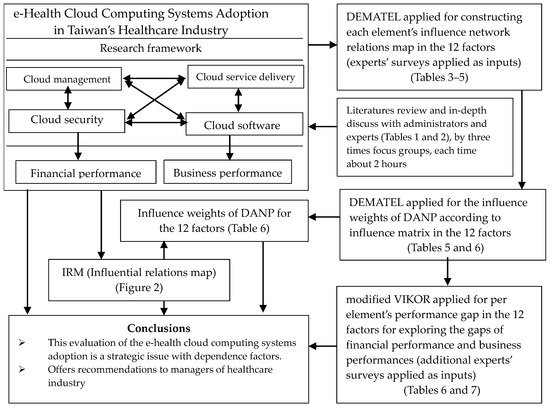 e-Health Cloud Computing Systems Adoption in Taiwan's Healthcare Industry

Research framework

Cloud management

Cloud service delivery

Cloud security

Cloud software

Financial performance

Business performance

DEMATEL applied for constructing each element's influence network relations map in the 12 factors (experts' surveys applied as inputs) (Tables 3–5)

Literatures review and in-depth discuss with administrators and experts (Tables 1 and 2), by three times focus groups, each time about 2 hours

DEMATEL applied for the influence weights of DANP according to influence matrix in the 12 factors (Tables 5 and 6)

Influence weights of DANP for the 12 factors (Table 6)

IRM (Influential relations map) (Figure 2)

modified VIKOR applied for per element's performance gap in the 12 factors for exploring the gaps of financial performance and business performances (additional experts' surveys applied as inputs) (Tables 6 and 7)

Conclusions
➢ This evaluation of the e-health cloud computing systems adoption is a strategic issue with dependence factors.
➢ Offers recommendations to managers of healthcare industry